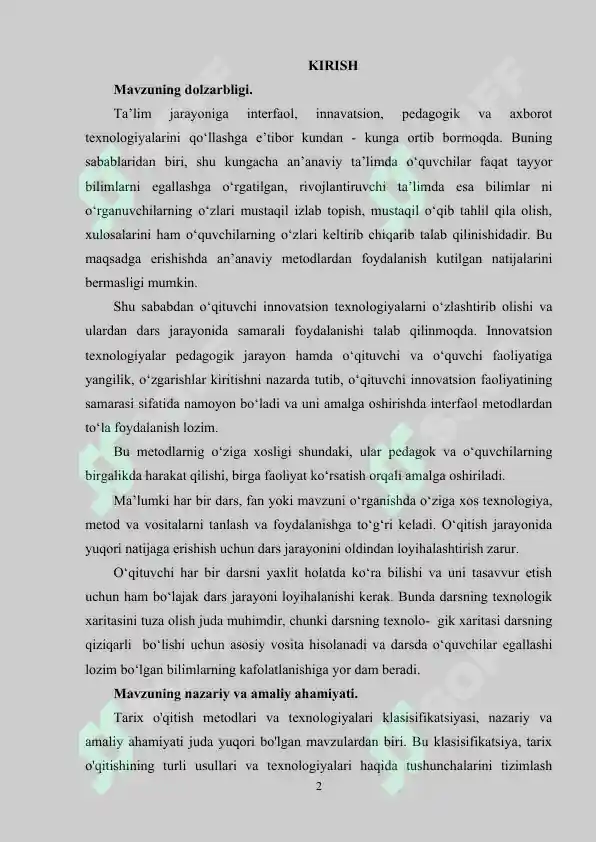 KIRISH

Mavzuning dolzarbligi.

Ta’lim jarayoniga interfaol, innavatsion, pedagogik va axborot texnologiyalarini qo‘llashga e’tibor kundan - kunga ortib bormoqda. Buning sabablaridan biri, shu kungacha an’anaviy ta’limda o‘quvchilar faqat tayyor bilimlarni egallashga o‘rgatilgan, rivojlantiruvchi ta’limda esa bilimlar ni o‘rganuvchilarning o‘zlari mustaqil izlab topish, mustaqil o‘qib tahlil qila olish, xulosalarini ham o‘quvchilarning o‘zlari keltirib chiqarib talab qilinishidadir. Bu maqsadga erishishda an’anaviy metodlardan foydalanish kutilgan natijalarini bermasligi mumkin.

Shu sababdan o‘qituvchi innovatsion texnologiyalarni o‘zlashtirib olishi va ulardan dars jarayonida samarali foydalanishi talab qilinmoqda. Innovatsion texnologiyalar pedagogik jarayon hamda o‘qituvchi va o‘quvchi faoliyatiga yangilik, o‘zgarishlar kiritishni nazarda tutib, o‘qituvchi innovatsion faoliyatining samarasi sifatida namoyon bo‘ladi va uni amalga oshirishda interfaol metodlardan to‘la foydalanish lozim.

Bu metodlarnig o‘ziga xosligi shundaki, ular pedagok va o‘quvchilarning birgalikda harakat qilishi, birga faoliyat ko‘rsatish orqali amalga oshiriladi.

Ma’lumki har bir dars, fan yoki mavzuni o‘rganishda o‘ziga xos texnologiya, metod va vositalarni tanlash va foydalanishga to‘g‘ri keladi. O‘qitish jarayonida yuqori natijaga erishish uchun dars jarayonini oldindan loyihalashtirish zarur.

O‘qituvchi har bir darsni yaxlit holatda ko‘ra bilishi va uni tasavvur etish uchun ham bo‘lajak dars jarayoni loyihalanishi kerak. Bunda darsning texnologik xaritasini tuza olish juda muhimdir, chunki darsning texnolo- gik xaritasi darsning qiziqarli bo‘lishi uchun asosiy vosita hisolanadi va darsda o‘quvchilar egallashi lozim bo‘lgan bilimlarning kafolatlanishiga yor dam beradi.

Mavzuning nazariy va amaliy ahamiyati.

Tarix o'qitish metodlari va texnologiyalari klasisifikatsiyasi, nazariy va amaliy ahamiyati juda yuqori bo'lgan mavzulardan biri. Bu klasisifikatsiya, tarix o'qitishining turli usullari va texnologiyalari haqida tushunchalarini tizimlash

2